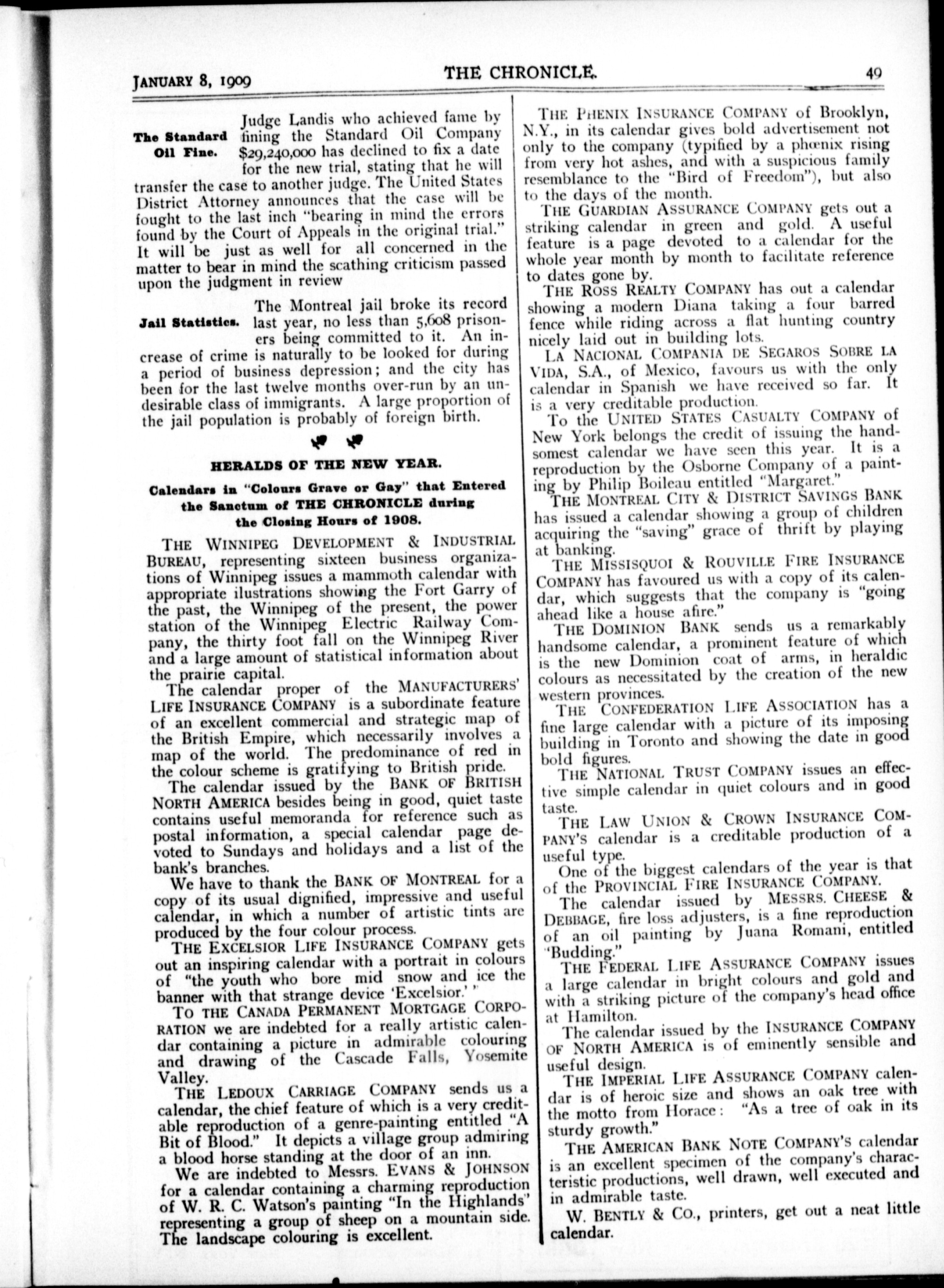 JANUARY 8, 1909 THE CHRONICLE. 49

The Standard Oil Fine.

Judge Landis who achieved fame by fining the Standard Oil Company $29,240,000 has declined to fix a date for the new trial, stating that he will transfer the case to another judge. The United States District Attorney announces that the case will be fought to the last inch "bearing in mind the errors found by the Court of Appeals in the original trial." It will be just as well for all concerned in the matter to bear in mind the scathing criticism passed upon the judgment in review

Jail Statistics.

The Montreal jail broke its record last year, no less than 5,608 prisoners being committed to it. An increase of crime is naturally to be looked for during a period of business depression; and the city has been for the last twelve months over-run by an undesirable class of immigrants. A large proportion of the jail population is probably of foreign birth.

HERALDS OF THE NEW YEAR.

Calendars in "Colours Grave or Gay" that Entered the Sanctum of THE CHRONICLE during the Closing Hours of 1908.

THE WINNIPEG DEVELOPMENT & INDUSTRIAL BUREAU, representing sixteen business organizations of Winnipeg issues a mammoth calendar with appropriate ilustrations showing the Fort Garry of the past, the Winnipeg of the present, the power station of the Winnipeg Electric Railway Company, the thirty foot fall on the Winnipeg River and a large amount of statistical information about the prairie capital.

The calendar proper of the MANUFACTURERS' LIFE INSURANCE COMPANY is a subordinate feature of an excellent commercial and strategic map of the British Empire, which necessarily involves a map of the world. The predominance of red in the colour scheme is gratifying to British pride.

The calendar issued by the BANK OF BRITISH NORTH AMERICA besides being in good, quiet taste contains useful memoranda for reference such as postal information, a special calendar page devoted to Sundays and holidays and a list of the bank's branches.

We have to thank the BANK OF MONTREAL for a copy of its usual dignified, impressive and useful calendar, in which a number of artistic tints are produced by the four colour process.

THE EXCELSIOR LIFE INSURANCE COMPANY gets out an inspiring calendar with a portrait in colours of "the youth who bore mid snow and ice the banner with that strange device 'Excelsior.'"

TO THE CANADA PERMANENT MORTGAGE CORPORATION we are indebted for a really artistic calendar containing a picture in admirable colouring and drawing of the Cascade Falls, Yosemite Valley.

THE LEDOUX CARRIAGE COMPANY sends us a calendar, the chief feature of which is a very creditable reproduction of a genre-painting entitled "A Bit of Blood." It depicts a village group admiring a blood horse standing at the door of an inn.

We are indebted to Messrs. EVANS & JOHNSON for a calendar containing a charming reproduction of W. R. C. Watson's painting "In the Highlands" representing a group of sheep on a mountain side. The landscape colouring is excellent.

THE PHENIX INSURANCE COMPANY of Brooklyn, N.Y., in its calendar gives bold advertisement not only to the company (typified by a phœnix rising from very hot ashes, and with a suspicious family resemblance to the "Bird of Freedom"), but also to the days of the month.

THE GUARDIAN ASSURANCE COMPANY gets out a striking calendar in green and gold. A useful feature is a page devoted to a calendar for the whole year month by month to facilitate reference to dates gone by.

THE ROSS REALTY COMPANY has out a calendar showing a modern Diana taking a four barred fence while riding across a flat hunting country nicely laid out in building lots.

LA NACIONAL COMPANIA DE SEGAROS SOBRE LA VIDA, S.A., of Mexico, favours us with the only calendar in Spanish we have received so far. It is a very creditable production.

To the UNITED STATES CASUALTY COMPANY of New York belongs the credit of issuing the handsomest calendar we have seen this year. It is a reproduction by the Osborne Company of a painting by Philip Boileau entitled "Margaret."

THE MONTREAL CITY & DISTRICT SAVINGS BANK has issued a calendar showing a group of children acquiring the "saving" grace of thrift by playing at banking.

THE MISSISQUOI & ROUVILLE FIRE INSURANCE COMPANY has favoured us with a copy of its calendar, which suggests that the company is "going ahead like a house afire."

THE DOMINION BANK sends us a remarkably handsome calendar, a prominent feature of which is the new Dominion coat of arms, in heraldic colours as necessitated by the creation of the new western provinces.

THE CONFEDERATION LIFE ASSOCIATION has a fine large calendar with a picture of its imposing building in Toronto and showing the date in good bold figures.

THE NATIONAL TRUST COMPANY issues an effective simple calendar in quiet colours and in good taste.

THE LAW UNION & CROWN INSURANCE COMPANY'S calendar is a creditable production of a useful type.

One of the biggest calendars of the year is that of the PROVINCIAL FIRE INSURANCE COMPANY.

The calendar issued by MESSRS. CHEESE & DEBBAGE, fire loss adjusters, is a fine reproduction of an oil painting by Juana Romani, entitled "Budding."

THE FEDERAL LIFE ASSURANCE COMPANY issues a large calendar in bright colours and gold and with a striking picture of the company's head office at Hamilton.

The calendar issued by the INSURANCE COMPANY OF NORTH AMERICA is of eminently sensible and useful design.

THE IMPERIAL LIFE ASSURANCE COMPANY calendar is of heroic size and shows an oak tree with the motto from Horace: "As a tree of oak in its sturdy growth."

THE AMERICAN BANK NOTE COMPANY'S calendar is an excellent specimen of the company's characteristic productions, well drawn, well executed and in admirable taste.

W. BENTLY & CO., printers, get out a neat little calendar.